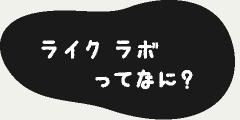 ライク ラボ
ってなに?